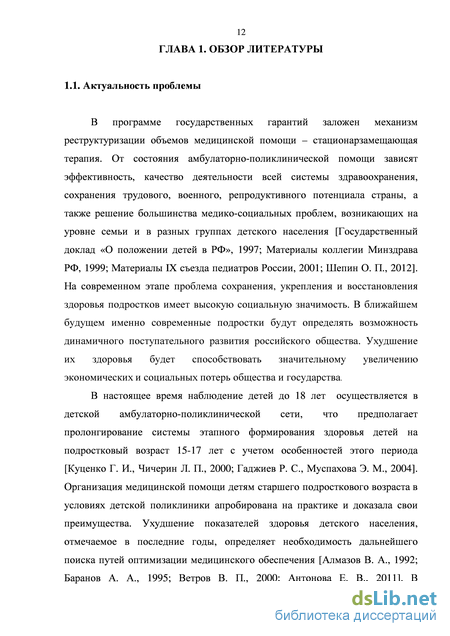 12

ГЛАВА 1. ОБЗОР ЛИТЕРАТУРЫ

1.1. Актуальность проблемы

В программе государственных гарантий заложен механизм реструктуризации объемов медицинской помощи – стационарзамещающая терапия. От состояния амбулаторно-поликлинической помощи зависят эффективность, качество деятельности всей системы здравоохранения, сохранения трудового, военного, репродуктивного потенциала страны, а также решение большинства медико-социальных проблем, возникающих на уровне семьи и в разных группах детского населения [Государственный доклад «О положении детей в РФ», 1997; Материалы коллегии Минздрава РФ, 1999; Материалы IX съезда педиатров России, 2001; Шепин О. П., 2012]. На современном этапе проблема сохранения, укрепления и восстановления здоровья подростков имеет высокую социальную значимость. В ближайшем будущем именно современные подростки будут определять возможность динамичного поступательного развития российского общества. Ухудшение их здоровья будет способствовать значительному увеличению экономических и социальных потерь общества и государства.

В настоящее время наблюдение детей до 18 лет осуществляется в детской амбулаторно-поликлинической сети, что предполагает пролонгирование системы этапного формирования здоровья детей на подростковый возраст 15-17 лет с учетом особенностей этого периода [Куценко Г. И., Чичерин Л. П., 2000; Гаджиев Р. С., Муспахова Э. М., 2004]. Организация медицинской помощи детям старшего подросткового возраста в условиях детской поликлиники апробирована на практике и доказала свои преимущества. Ухудшение показателей здоровья детского населения, отмечаемое в последние годы, определяет необходимость дальнейшего поиска путей оптимизации медицинского обеспечения [Алмазов В. А., 1992; Баранов А. А., 1995; Ветров В. П., 2000; Антонова Е. В., 2011]. В

dsLib.net
библиотека диссертаций